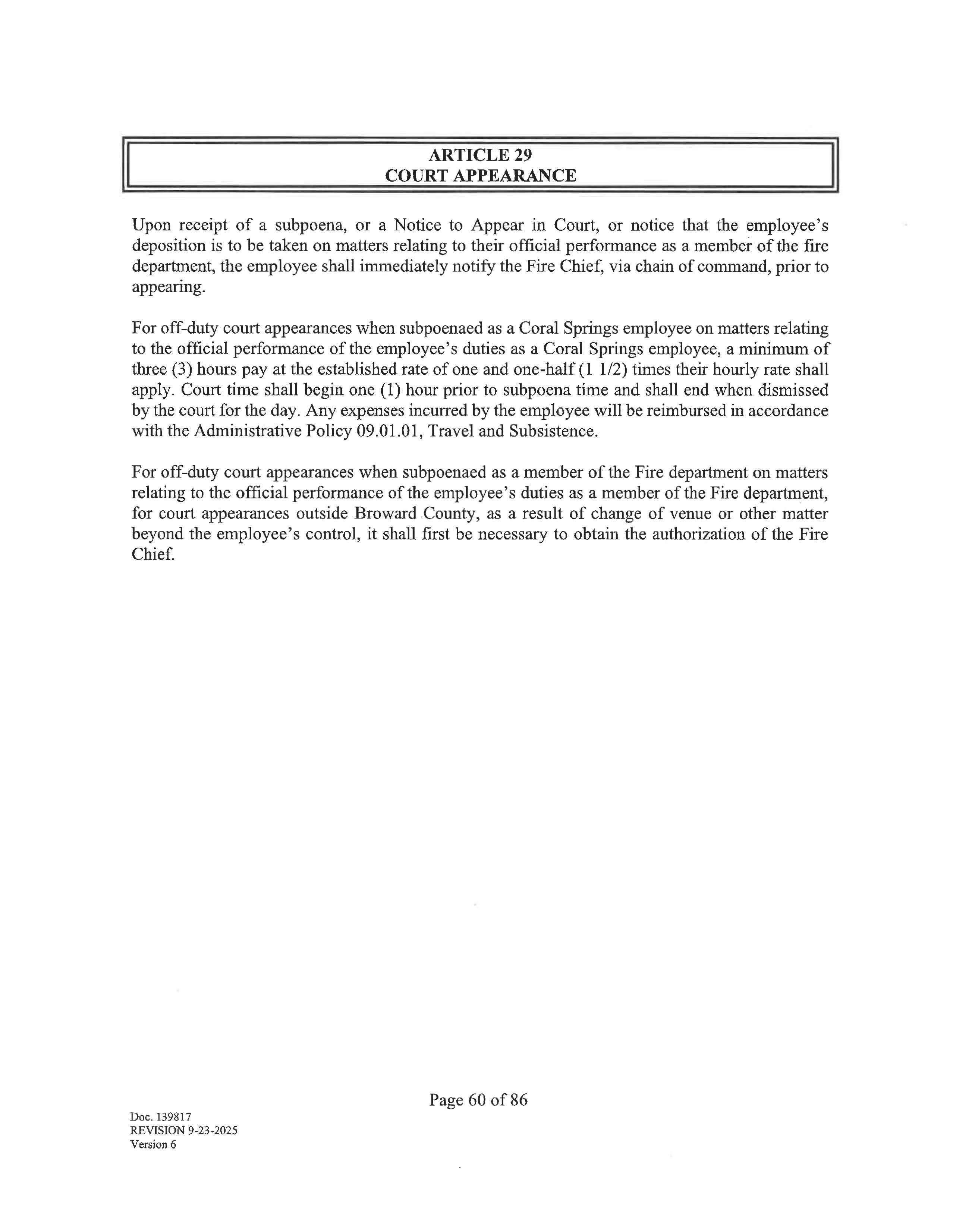 ARTICLE 29
COURT APPEARANCE

Upon receipt of a subpoena, or a Notice to Appear in Court, or notice that the employee's deposition is to be taken on matters relating to their official performance as a member of the fire department, the employee shall immediately notify the Fire Chief, via chain of command, prior to appearing.

For off-duty court appearances when subpoenaed as a Coral Springs employee on matters relating to the official performance of the employee's duties as a Coral Springs employee, a minimum of three (3) hours pay at the established rate of one and one-half (1 1/2) times their hourly rate shall apply. Court time shall begin one (1) hour prior to subpoena time and shall end when dismissed by the court for the day. Any expenses incurred by the employee will be reimbursed in accordance with the Administrative Policy 09.01.01, Travel and Subsistence.

For off-duty court appearances when subpoenaed as a member of the Fire department on matters relating to the official performance of the employee's duties as a member of the Fire department, for court appearances outside Broward County, as a result of change of venue or other matter beyond the employee's control, it shall first be necessary to obtain the authorization of the Fire Chief.

Page 60 of 86

Doc. 139817
REVISION 9-23-2025
Version 6